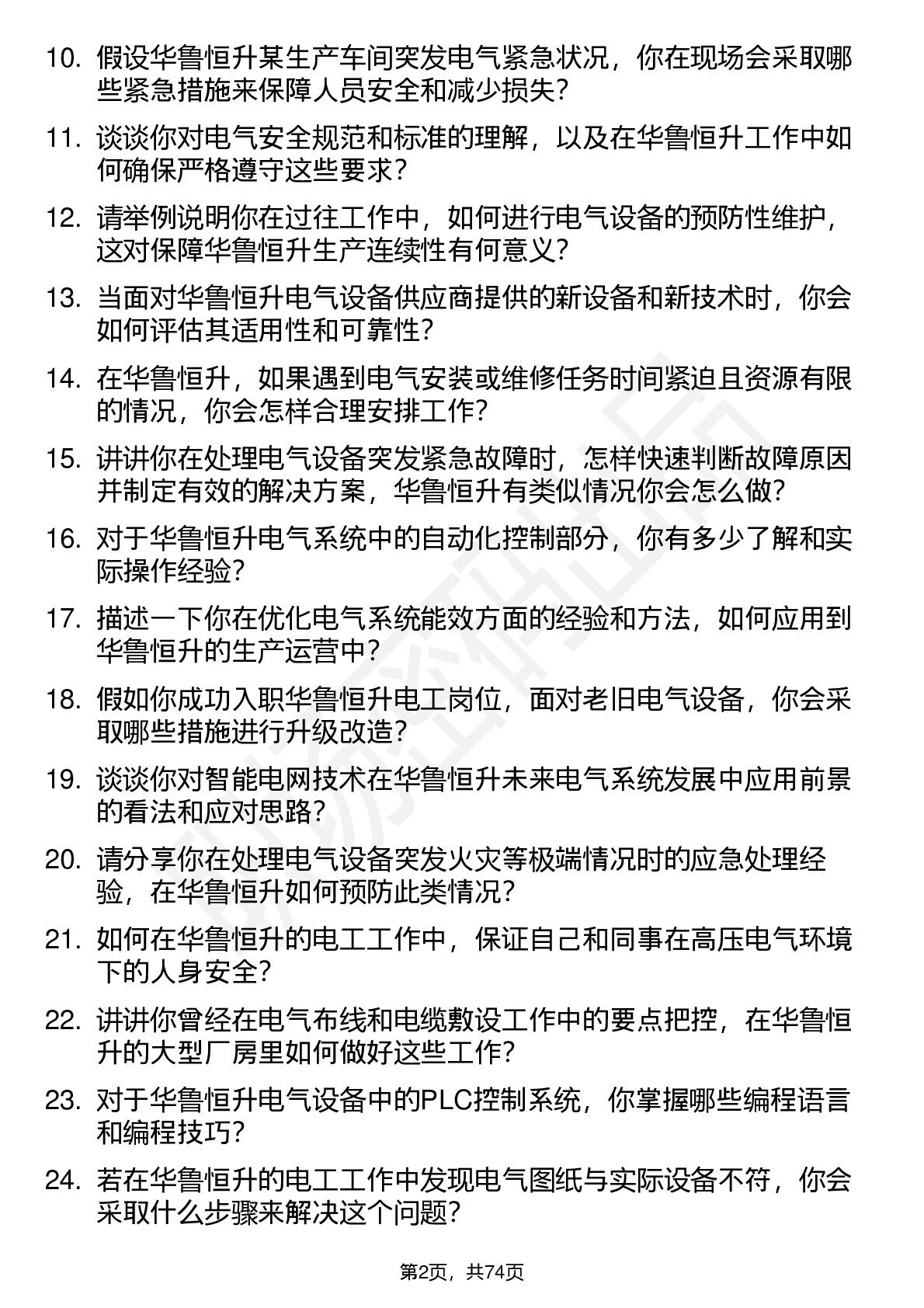 10. 假设华鲁恒升某生产车间突发电气紧急状况，你在现场会采取哪些紧急措施来保障人员安全和减少损失？

11. 谈谈你对电气安全规范和标准的理解，以及在华鲁恒升工作中如何确保严格遵守这些要求？

12. 请举例说明你在过往工作中，如何进行电气设备的预防性维护，这对保障华鲁恒升生产连续性有何意义？

13. 当面对华鲁恒升电气设备供应商提供的新设备和新技术时，你会如何评估其适用性和可靠性？

14. 在华鲁恒升，如果遇到电气安装或维修任务时间紧迫且资源有限的情况，你会怎样合理安排工作？

15. 讲讲你在处理电气设备突发紧急故障时，怎样快速判断故障原因并制定有效的解决方案，华鲁恒升有类似情况你会怎么做？

16. 对于华鲁恒升电气系统中的自动化控制部分，你有多少了解和实际操作经验？

17. 描述一下你在优化电气系统能效方面的经验和方法，如何应用到华鲁恒升的生产运营中？

18. 假如你成功入职华鲁恒升电工岗位，面对老旧电气设备，你会采取哪些措施进行升级改造？

19. 谈谈你对智能电网技术在华鲁恒升未来电气系统发展中应用前景的看法和应对思路？

20. 请分享你在处理电气设备突发火灾等极端情况时的应急处理经验，在华鲁恒升如何预防此类情况？

21. 如何在华鲁恒升的电工工作中，保证自己和同事在高压电气环境下的人身安全？

22. 讲讲你曾经在电气布线和电缆敷设工作中的要点把控，在华鲁恒升的大型厂房里如何做好这些工作？

23. 对于华鲁恒升电气设备中的PLC控制系统，你掌握哪些编程语言和编程技巧？

24. 若在华鲁恒升的电工工作中发现电气图纸与实际设备不符，你会采取什么步骤来解决这个问题？

第2页，共74页